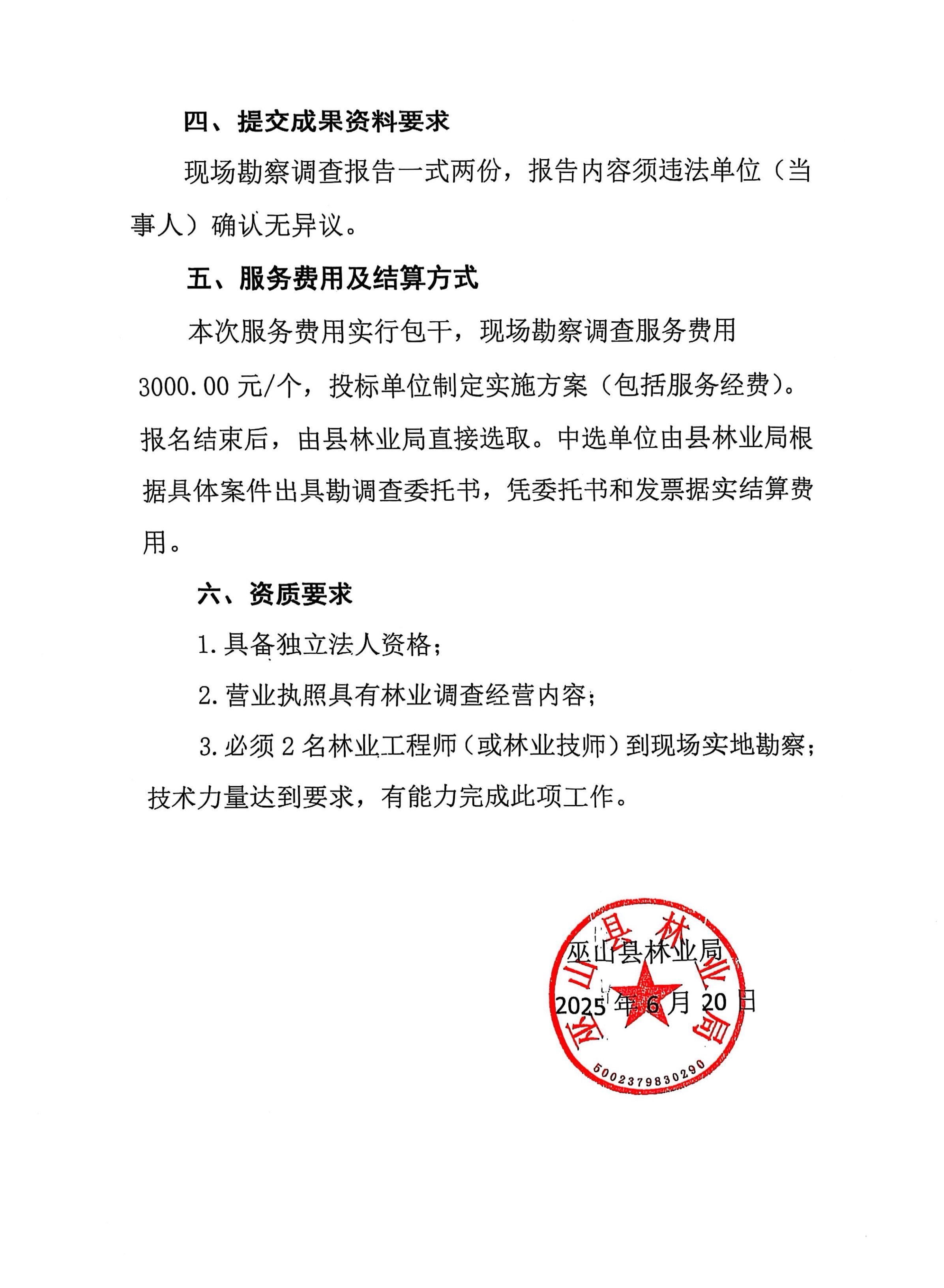 四、提交成果资料要求

现场勘察调查报告一式两份，报告内容须违法单位（当事人）确认无异议。

五、服务费用及结算方式

本次服务费用实行包干，现场勘察调查服务费用3000.00元/个，投标单位制定实施方案（包括服务经费）。报名结束后，由县林业局直接选取。中选单位由县林业局根据具体案件出具勘调查委托书，凭委托书和发票据实结算费用。

六、资质要求

1.具备独立法人资格；

2.营业执照具有林业调查经营内容；

3.必须2名林业工程师（或林业技师）到现场实地勘察；技术力量达到要求，有能力完成此项工作。

巫山县林业局
2025年6月20日

巫山县林业局
5002379830290